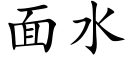 面水